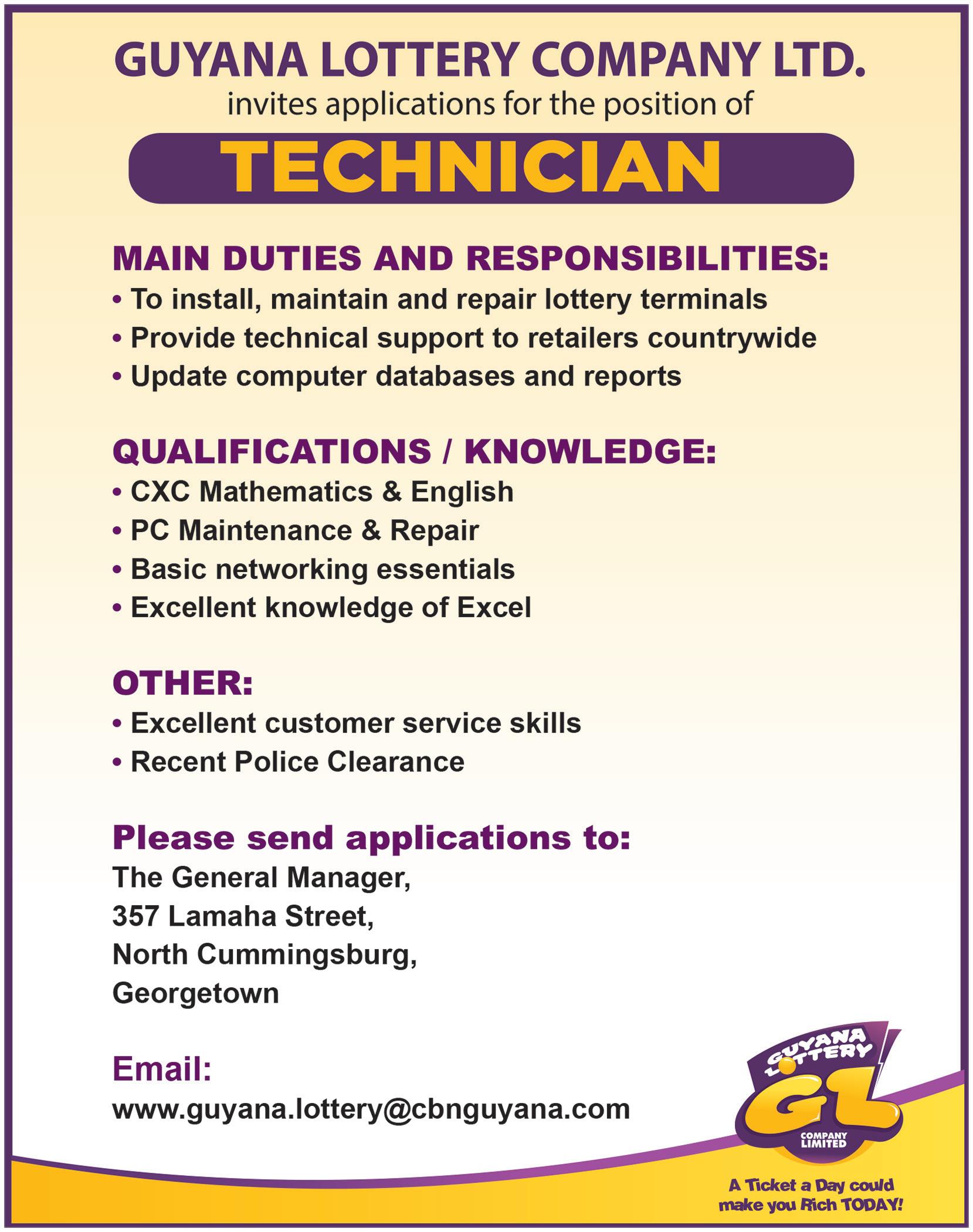 GUYANA LOTTERY COMPANY LTD.
invites applications for the position of

TECHNICIAN

MAIN DUTIES AND RESPONSIBILITIES:
• To install, maintain and repair lottery terminals
• Provide technical support to retailers countrywide
• Update computer databases and reports

QUALIFICATIONS / KNOWLEDGE:
• CXC Mathematics & English
• PC Maintenance & Repair
• Basic networking essentials
• Excellent knowledge of Excel

OTHER:
• Excellent customer service skills
• Recent Police Clearance

Please send applications to:
The General Manager,
357 Lamaha Street,
North Cummingsburg,
Georgetown

Email:
www.guyana.lottery@cbnguyana.com

GUYANA LOTTERY
GL
COMPANY LIMITED

A Ticket a Day could make you Rich TODAY!